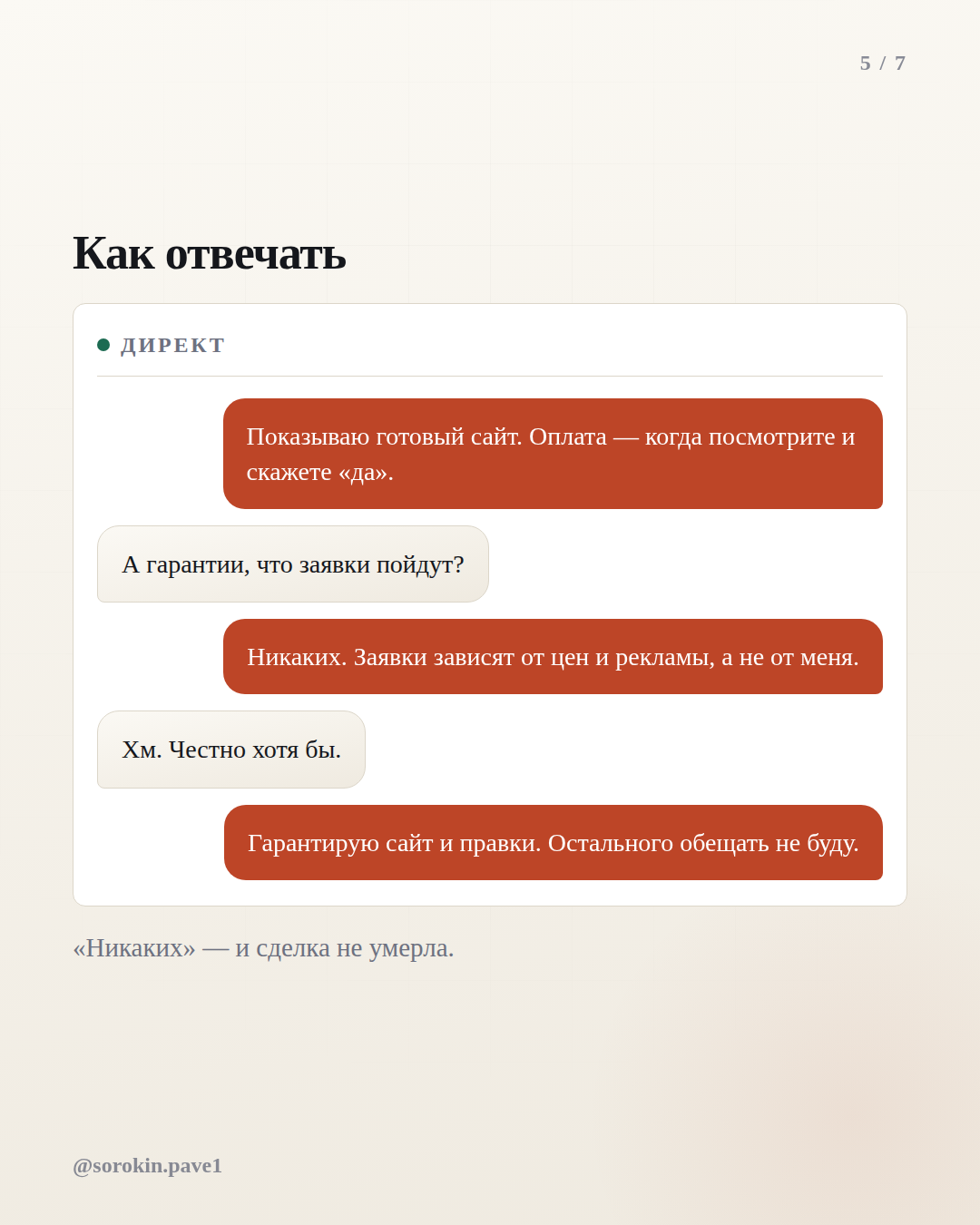 5 / 7

Как отвечать

ДИРЕКТ

Показываю готовый сайт. Оплата — когда посмотрите и скажете «да».

А гарантии, что заявки пойдут?

Никаких. Заявки зависят от цен и рекламы, а не от меня.

Хм. Честно хотя бы.

Гарантирую сайт и правки. Остального обещать не буду.

«Никаких» — и сделка не умерла.

@sorokin.pave1